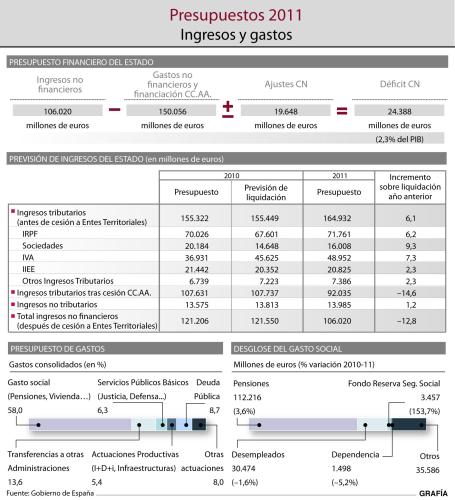 Presupuestos 2011
Ingresos y gastos

PRESUPUESTO FINANCIERO DEL ESTADO

Ingresos no financieros
106.020
millones de euros

−

Gastos no financieros y financiación CC.AA.
150.056
millones de euros

±

Ajustes CN
19.648
millones de euros

=

Déficit CN
24.388
millones de euros
(2,3% del PIB)

PREVISIÓN DE INGRESOS DEL ESTADO (en millones de euros)

| | 2010 Presupuesto | 2010 Previsión de liquidación | 2011 Presupuesto | Incremento sobre liquidación año anterior |
|---|---|---|---|---|
| Ingresos tributarios (antes de cesión a Entes Territoriales) | 155.322 | 155.449 | 164.932 | 6,1 |
| IRPF | 70.026 | 67.601 | 71.761 | 6,2 |
| Sociedades | 20.184 | 14.648 | 16.008 | 9,3 |
| IVA | 36.931 | 45.625 | 48.952 | 7,3 |
| IIEE | 21.442 | 20.352 | 20.825 | 2,3 |
| Otros Ingresos Tributarios | 6.739 | 7.223 | 7.386 | 2,3 |
| Ingresos tributarios tras cesión CC.AA. | 107.631 | 107.737 | 92.035 | −14,6 |
| Ingresos no tributarios | 13.575 | 13.813 | 13.985 | 1,2 |
| Total ingresos no financieros (después de cesión a Entes Territoriales) | 121.206 | 121.550 | 106.020 | −12,8 |

PRESUPUESTO DE GASTOS
Gastos consolidados (en %)

Gasto social (Pensiones, Vivienda...) 58,0
Servicios Públicos Básicos (Justicia, Defensa...) 6,3
Deuda Pública 8,7
Transferencias a otras Administraciones 13,6
Actuaciones Productivas (I+D+i, Infraestructuras) 5,4
Otras actuaciones 8,0

DESGLOSE DEL GASTO SOCIAL
Millones de euros (% variación 2010-11)

Pensiones 112.216 (3,6%)
Fondo Reserva Seg. Social 3.457 (153,7%)
Desempleados 30.474 (−1,6%)
Dependencia 1.498 (−5,2%)
Otros 35.586

Fuente: Gobierno de España
GRAFÍA